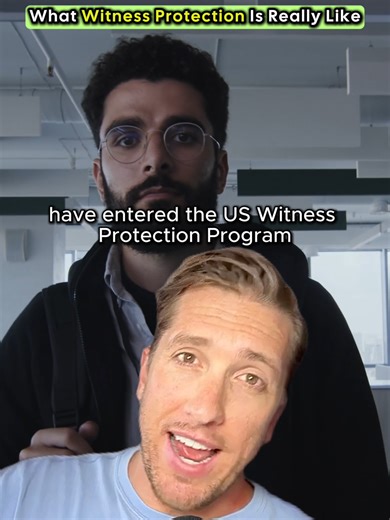 What Witness Protection Is Really Like

have entered the US Witness Protection Program